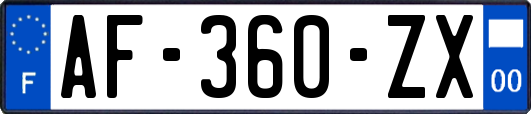 F
AF-360-ZX
00